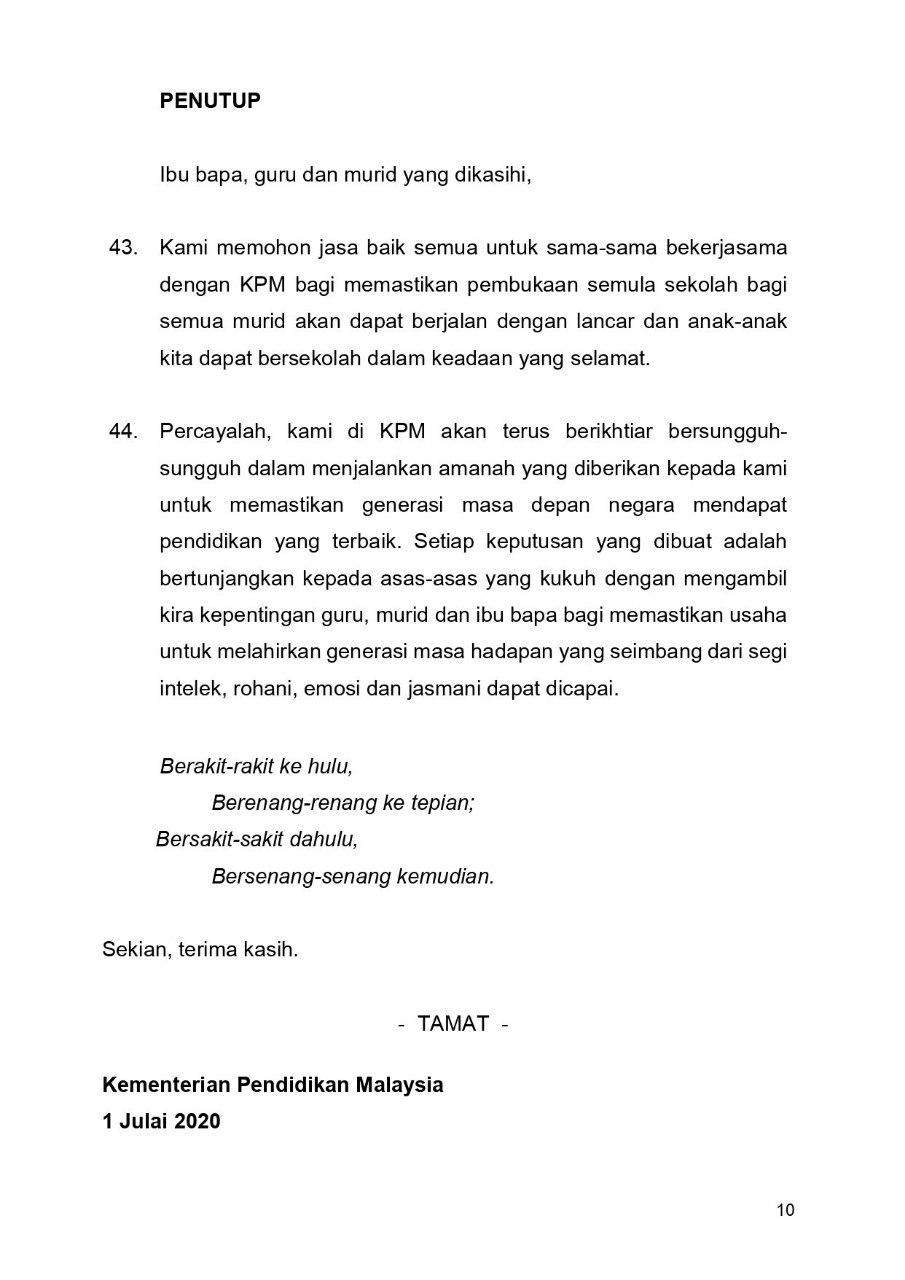 PENUTUP

Ibu bapa, guru dan murid yang dikasihi,

43. Kami memohon jasa baik semua untuk sama-sama bekerjasama dengan KPM bagi memastikan pembukaan semula sekolah bagi semua murid akan dapat berjalan dengan lancar dan anak-anak kita dapat bersekolah dalam keadaan yang selamat.

44. Percayalah, kami di KPM akan terus berikhtiar bersungguh-sungguh dalam menjalankan amanah yang diberikan kepada kami untuk memastikan generasi masa depan negara mendapat pendidikan yang terbaik. Setiap keputusan yang dibuat adalah bertunjangkan kepada asas-asas yang kukuh dengan mengambil kira kepentingan guru, murid dan ibu bapa bagi memastikan usaha untuk melahirkan generasi masa hadapan yang seimbang dari segi intelek, rohani, emosi dan jasmani dapat dicapai.

Berakit-rakit ke hulu,
Berenang-renang ke tepian;
Bersakit-sakit dahulu,
Bersenang-senang kemudian.

Sekian, terima kasih.

- TAMAT -

Kementerian Pendidikan Malaysia
1 Julai 2020

10